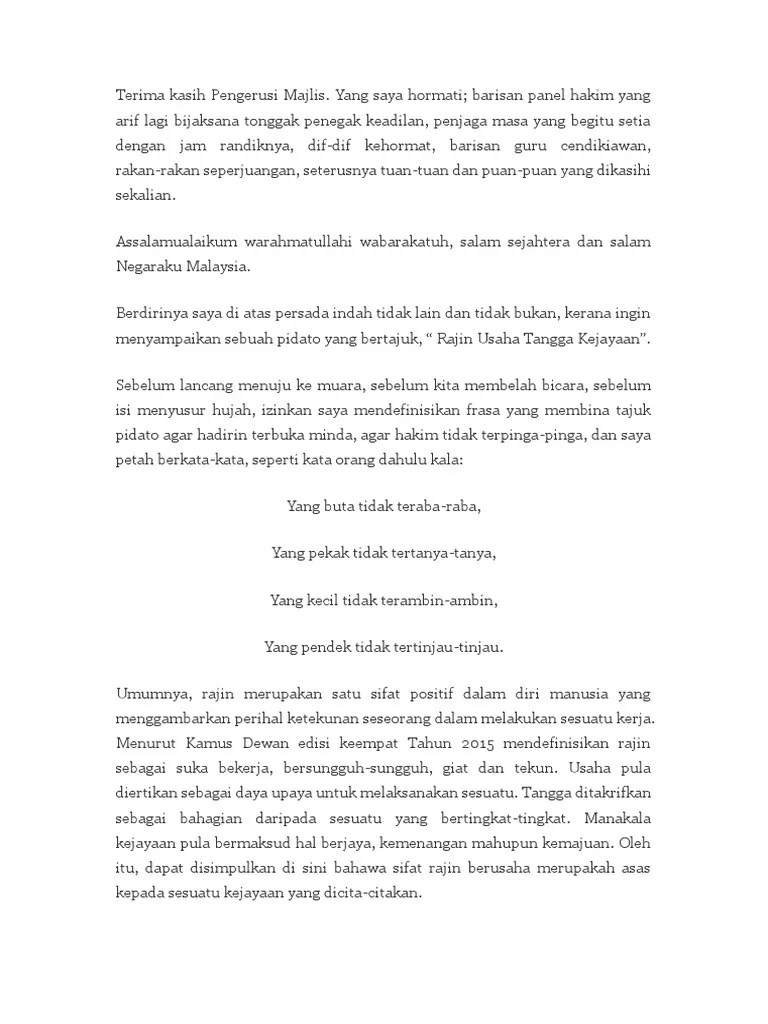 Terima kasih Pengerusi Majlis. Yang saya hormati; barisan panel hakim yang arif lagi bijaksana tonggak penegak keadilan, penjaga masa yang begitu setia dengan jam randiknya, dif-dif kehormat, barisan guru cendikiawan, rakan-rakan seperjuangan, seterusnya tuan-tuan dan puan-puan yang dikasihi sekalian.

Assalamualaikum warahmatullahi wabarakatuh, salam sejahtera dan salam Negaraku Malaysia.

Berdirinya saya di atas persada indah tidak lain dan tidak bukan, kerana ingin menyampaikan sebuah pidato yang bertajuk, “ Rajin Usaha Tangga Kejayaan”.

Sebelum lancang menuju ke muara, sebelum kita membelah bicara, sebelum isi menyusur hujah, izinkan saya mendefinisikan frasa yang membina tajuk pidato agar hadirin terbuka minda, agar hakim tidak terpinga-pinga, dan saya petah berkata-kata, seperti kata orang dahulu kala:

Yang buta tidak teraba-raba,

Yang pekak tidak tertanya-tanya,

Yang kecil tidak terambin-ambin,

Yang pendek tidak tertinjau-tinjau.

Umumnya, rajin merupakan satu sifat positif dalam diri manusia yang menggambarkan perihal ketekunan seseorang dalam melakukan sesuatu kerja. Menurut Kamus Dewan edisi keempat Tahun 2015 mendefinisikan rajin sebagai suka bekerja, bersungguh-sungguh, giat dan tekun. Usaha pula diertikan sebagai daya upaya untuk melaksanakan sesuatu. Tangga ditakrifkan sebagai bahagian daripada sesuatu yang bertingkat-tingkat. Manakala kejayaan pula bermaksud hal berjaya, kemenangan mahupun kemajuan. Oleh itu, dapat disimpulkan di sini bahawa sifat rajin berusaha merupakah asas kepada sesuatu kejayaan yang dicita-citakan.